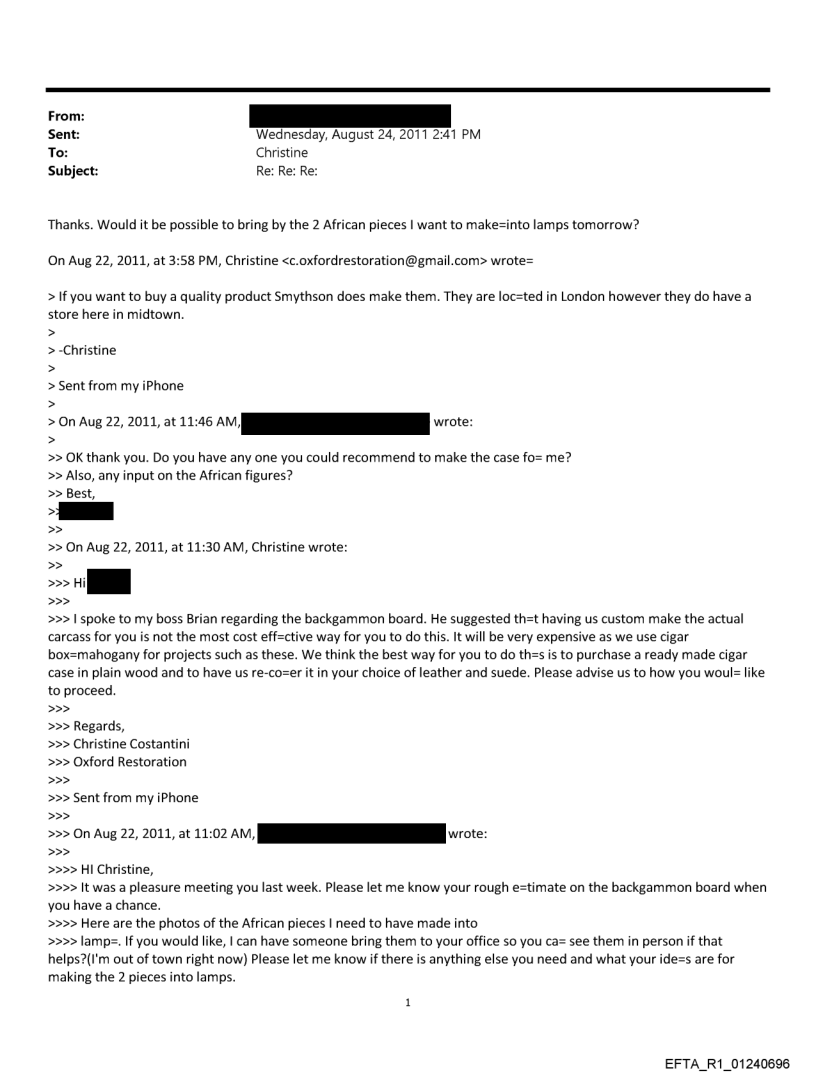 From:
Sent: Wednesday, August 24, 2011 2:41 PM
To: Christine
Subject: Re: Re: Re:

Thanks. Would it be possible to bring by the 2 African pieces I want to make=into lamps tomorrow?

On Aug 22, 2011, at 3:58 PM, Christine <c.oxfordrestoration@gmail.com> wrote=

> If you want to buy a quality product Smythson does make them. They are loc=ted in London however they do have a store here in midtown.
>
> -Christine
>
> Sent from my iPhone
>
> On Aug 22, 2011, at 11:46 AM, wrote:
>
>> OK thank you. Do you have any one you could recommend to make the case fo= me?
>> Also, any input on the African figures?
>> Best,
>>
>>
>> On Aug 22, 2011, at 11:30 AM, Christine wrote:
>>
>>> Hi
>>>
>>> I spoke to my boss Brian regarding the backgammon board. He suggested th=t having us custom make the actual carcass for you is not the most cost eff=ctive way for you to do this. It will be very expensive as we use cigar box=mahogany for projects such as these. We think the best way for you to do th=s is to purchase a ready made cigar case in plain wood and to have us re-co=er it in your choice of leather and suede. Please advise us to how you woul= like to proceed.
>>>
>>> Regards,
>>> Christine Costantini
>>> Oxford Restoration
>>>
>>> Sent from my iPhone
>>>
>>> On Aug 22, 2011, at 11:02 AM, wrote:
>>>
>>>> HI Christine,
>>>> It was a pleasure meeting you last week. Please let me know your rough e=timate on the backgammon board when you have a chance.
>>>> Here are the photos of the African pieces I need to have made into
>>>> lamp=. If you would like, I can have someone bring them to your office so you ca= see them in person if that helps?(I'm out of town right now) Please let me know if there is anything else you need and what your ide=s are for making the 2 pieces into lamps.

1

EFTA_R1_01240696